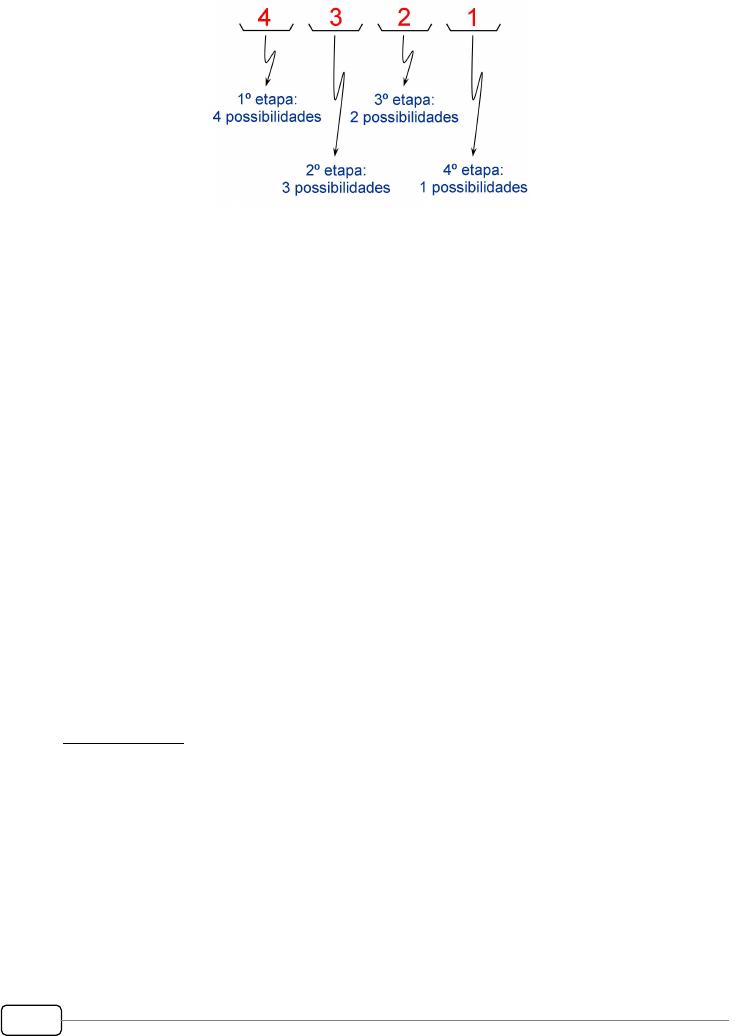 4 3 2 1

1º etapa:
4 possibilidades

3º etapa:
2 possibilidades

2º etapa:
3 possibilidades

4º etapa:
1 possibilidades